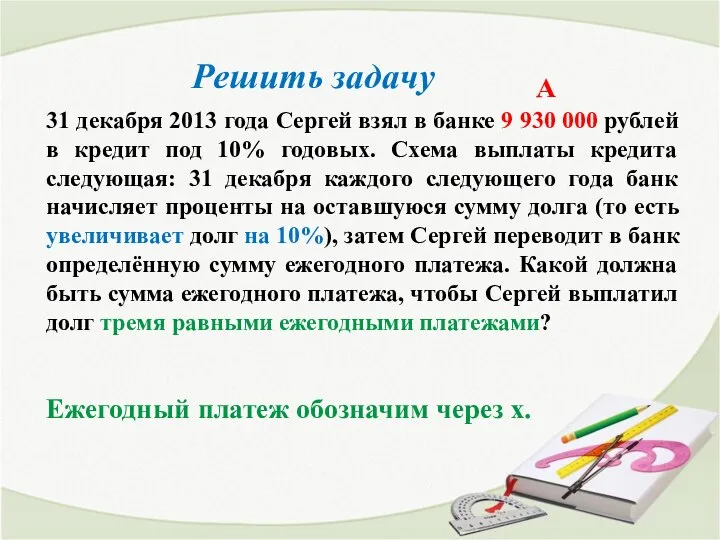 Решить задачу

А

31 декабря 2013 года Сергей взял в банке 9 930 000 рублей в кредит под 10% годовых. Схема выплаты кредита следующая: 31 декабря каждого следующего года банк начисляет проценты на оставшуюся сумму долга (то есть увеличивает долг на 10%), затем Сергей переводит в банк определённую сумму ежегодного платежа. Какой должна быть сумма ежегодного платежа, чтобы Сергей выплатил долг тремя равными ежегодными платежами?

Ежегодный платеж обозначим через х.